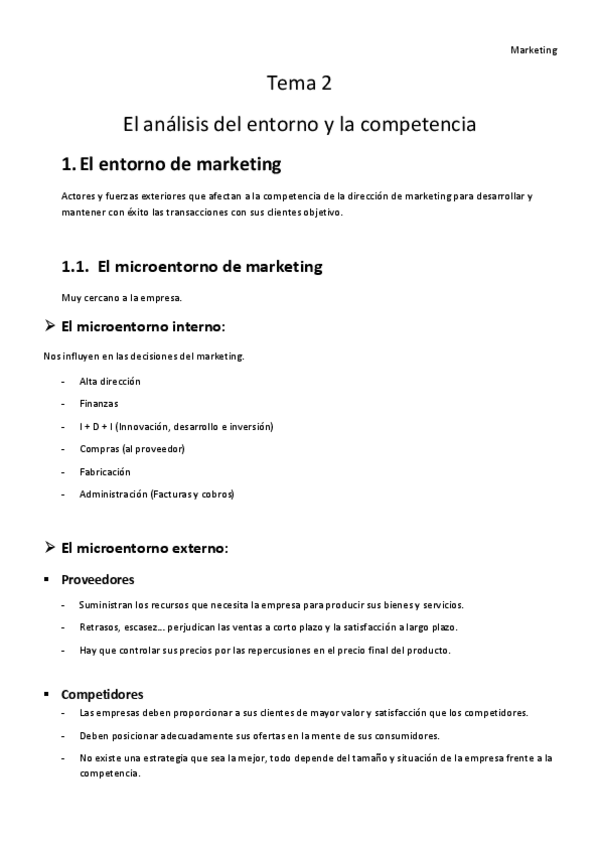 Marketing

Tema 2

El análisis del entorno y la competencia

1. El entorno de marketing

Actores y fuerzas exteriores que afectan a la competencia de la dirección de marketing para desarrollar y mantener con éxito las transacciones con sus clientes objetivo.

1.1. El microentorno de marketing

Muy cercano a la empresa.

➢ El microentorno interno:

Nos influyen en las decisiones del marketing.

- Alta dirección
- Finanzas
- I + D + I (Innovación, desarrollo e inversión)
- Compras (al proveedor)
- Fabricación
- Administración (Facturas y cobros)

➢ El microentorno externo:

▪ Proveedores

- Suministran los recursos que necesita la empresa para producir sus bienes y servicios.
- Retrasos, escasez… perjudican las ventas a corto plazo y la satisfacción a largo plazo.
- Hay que controlar sus precios por las repercusiones en el precio final del producto.

▪ Competidores

- Las empresas deben proporcionar a sus clientes de mayor valor y satisfacción que los competidores.
- Deben posicionar adecuadamente sus ofertas en la mente de sus consumidores.
- No existe una estrategia que sea la mejor, todo depende del tamaño y situación de la empresa frente a la competencia.